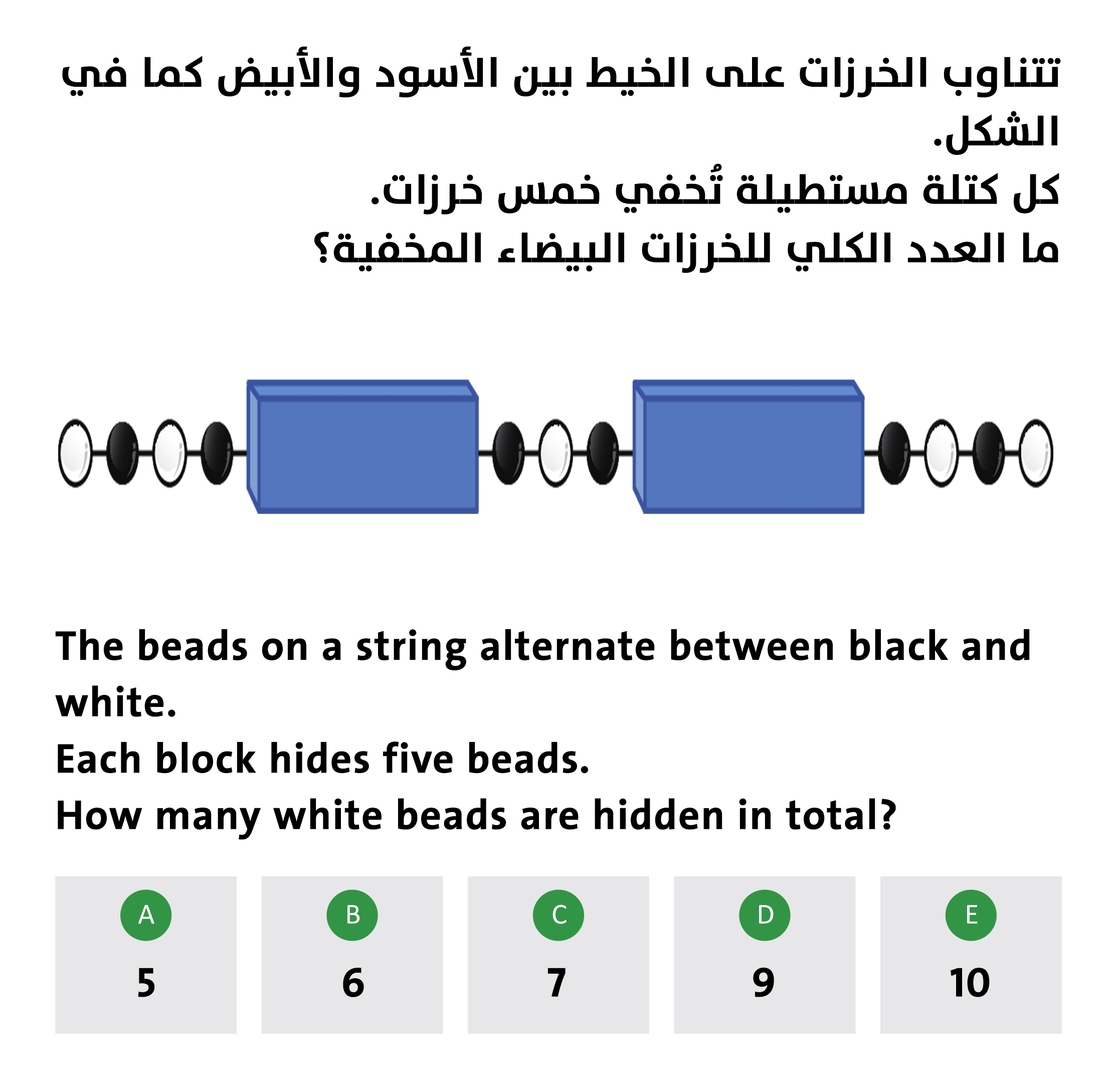 تتناوب الخرزات على الخيط بين الأسود والأبيض كما في الشكل.
كل كتلة مستطيلة تُخفي خمس خرزات.
ما العدد الكلي للخرزات البيضاء المخفية؟

The beads on a string alternate between black and white.
Each block hides five beads.
How many white beads are hidden in total?

A
5

B
6

C
7

D
9

E
10